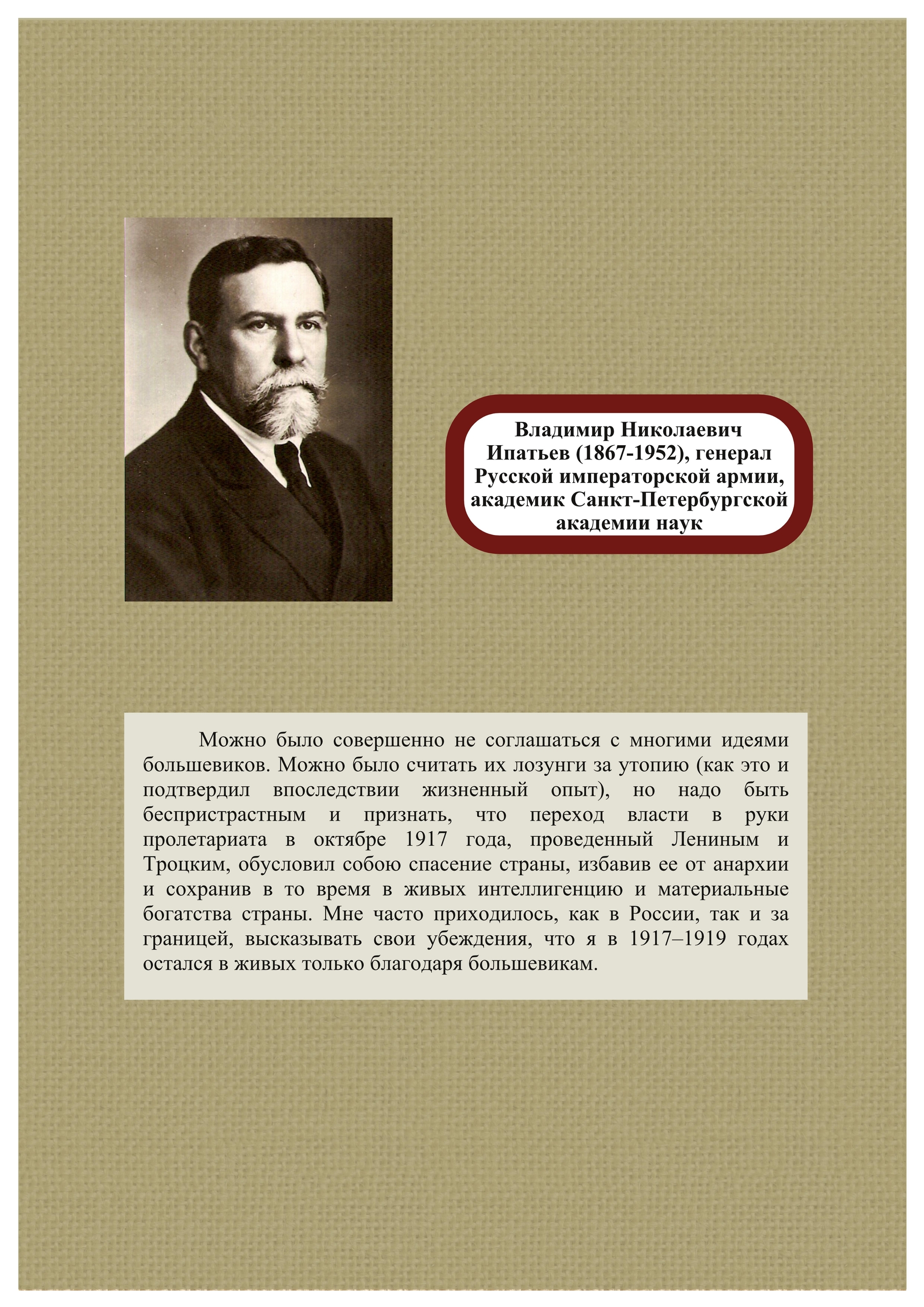 Владимир Николаевич Ипатьев (1867-1952), генерал Русской императорской армии, академик Санкт-Петербургской академии наук

Можно было совершенно не соглашаться с многими идеями большевиков. Можно было считать их лозунги за утопию (как это и подтвердил впоследствии жизненный опыт), но надо быть беспристрастным и признать, что переход власти в руки пролетариата в октябре 1917 года, проведенный Лениным и Троцким, обусловил собою спасение страны, избавив ее от анархии и сохранив в то время в живых интеллигенцию и материальные богатства страны. Мне часто приходилось, как в России, так и за границей, высказывать свои убеждения, что я в 1917–1919 годах остался в живых только благодаря большевикам.